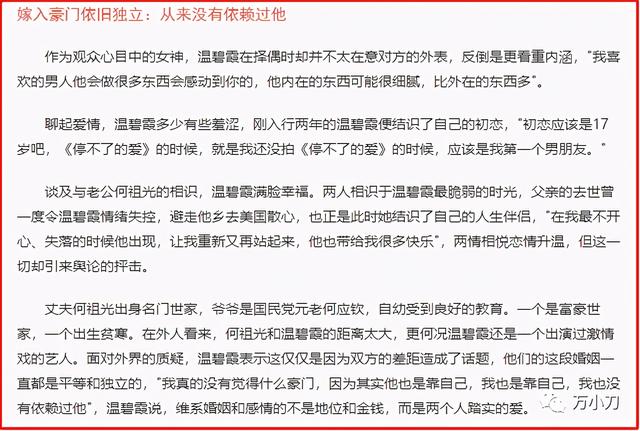 嫁入豪门依旧独立：从来没有依赖过他

作为观众心目中的女神，温碧霞在择偶时却并不太在意对方的外表，反倒是更看重内涵，"我喜欢的男人他会做很多东西会感动到你的，他内在的东西可能很细腻，比外在的东西多"。

聊起爱情，温碧霞多少有些羞涩，刚入行两年的温碧霞便结识了自己的初恋，"初恋应该是17岁吧，《停不了的爱》的时候，就是我还没拍《停不了的爱》的时候，应该是我第一个男朋友。"

谈及与老公何祖光的相识，温碧霞满脸幸福。两人相识于温碧霞最脆弱的时光，父亲的去世曾一度令温碧霞情绪失控，避走他乡去美国散心，也正是此时她结识了自己的人生伴侣，"在我最不开心、失落的时候他出现，让我重新又再站起来，他也带给我很多快乐"，两情相悦恋情升温，但这一切却引来舆论的抨击。

丈夫何祖光出身名门世家，爷爷是国民党元老何应钦，自幼受到良好的教育。一个是富豪世家，一个出生贫寒。在外人看来，何祖光和温碧霞的距离太大，更何况温碧霞还是一个出演过激情戏的艺人。面对外界的质疑，温碧霞表示这仅仅是因为双方的差距造成了话题，他们的这段婚姻一直都是平等和独立的，"我真的没有觉得什么豪门，因为其实他也是靠自己，我也是靠自己，我也没有依赖过他"，温碧霞说，维系婚姻和感情的不是地位和金钱，而是两个人踏实的爱。

万小刀